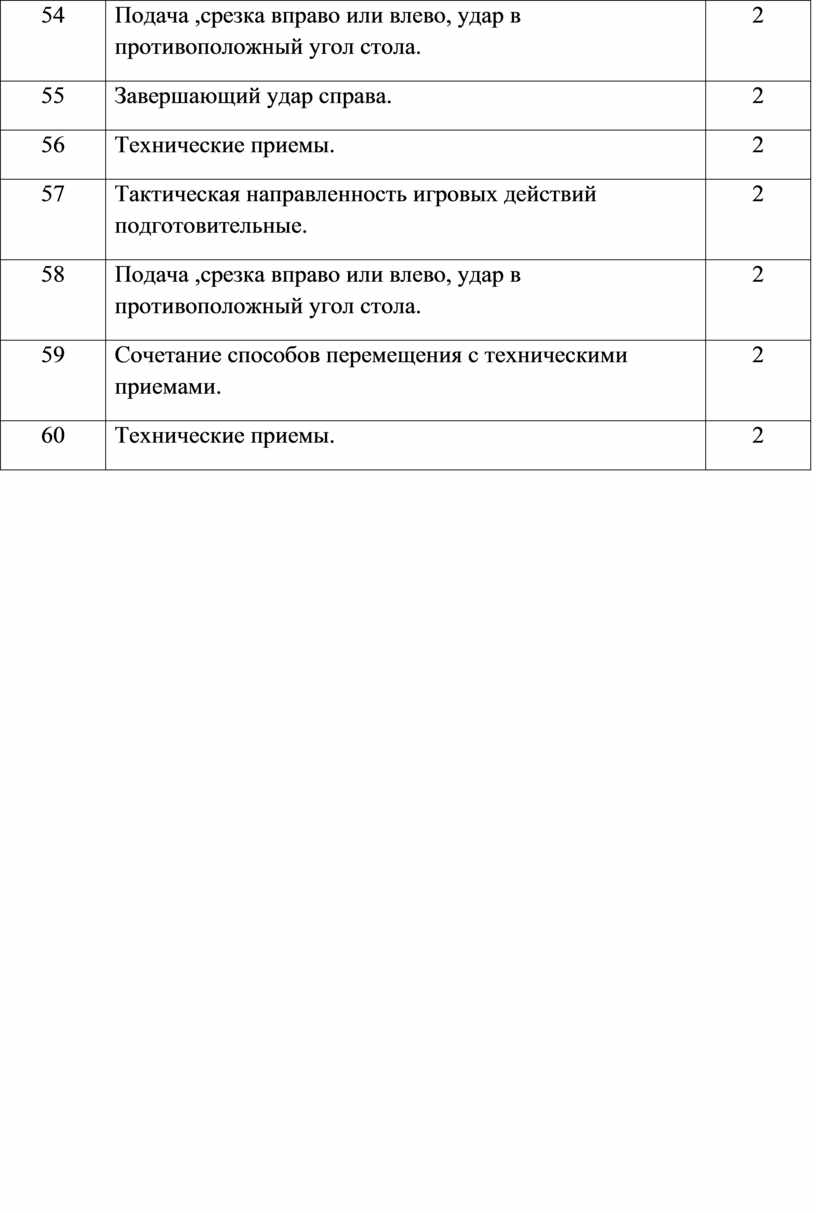 | 54 | Подача ,срезка вправо или влево, удар в противоположный угол стола. | 2 |
|---|---|---|
| 55 | Завершающий удар справа. | 2 |
| 56 | Технические приемы. | 2 |
| 57 | Тактическая направленность игровых действий подготовительные. | 2 |
| 58 | Подача ,срезка вправо или влево, удар в противоположный угол стола. | 2 |
| 59 | Сочетание способов перемещения с техническими приемами. | 2 |
| 60 | Технические приемы. | 2 |